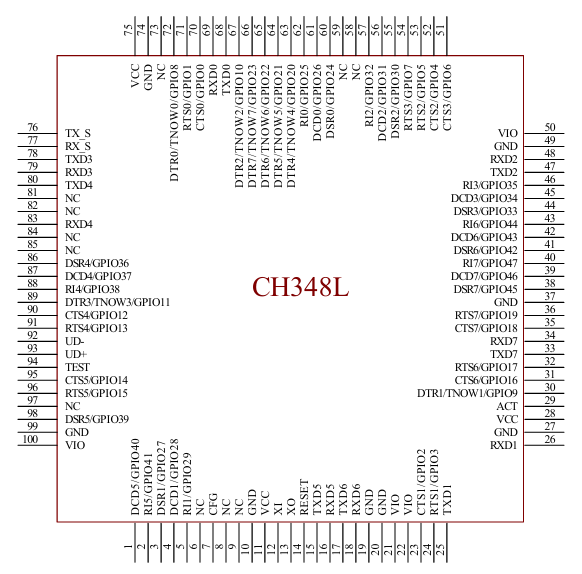 75 VCC
74 GND
73 NC
72 DTR0/TNOW0/GPIO8
71 RTS0/GPIO1
70 CTS0/GPIO0
69 RXD0
68 TXD0
67 DTR2/TNOW2/GPIO10
66 DTR7/TNOW7/GPIO23
65 DTR6/TNOW6/GPIO22
64 DTR5/TNOW5/GPIO21
63 DTR4/TNOW4/GPIO20
62 RI0/GPIO25
61 DCD0/GPIO26
60 DSR0/GPIO24
59 NC
58 NC
57 RI2/GPIO32
56 DCD2/GPIO31
55 DSR2/GPIO30
54 RTS3/GPIO7
53 RTS2/GPIO5
52 CTS2/GPIO4
51 CTS3/GPIO6

76 TX_S
77 RX_S
78 TXD3
79 RXD3
80 TXD4
81 NC
82 NC
83 RXD4
84 NC
85 NC
86 DSR4/GPIO36
87 DCD4/GPIO37
88 RI4/GPIO38
89 DTR3/TNOW3/GPIO11
90 CTS4/GPIO12
91 RTS4/GPIO13
92 UD-
93 UD+
94 TEST
95 CTS5/GPIO14
96 RTS5/GPIO15
97 NC
98 DSR5/GPIO39
99 GND
100 VIO

CH348L

VIO 50
GND 49
RXD2 48
TXD2 47
RI3/GPIO35 46
DCD3/GPIO34 45
DSR3/GPIO33 44
RI6/GPIO44 43
DCD6/GPIO43 42
DSR6/GPIO42 41
RI7/GPIO47 40
DCD7/GPIO46 39
DSR7/GPIO45 38
GND 37
RTS7/GPIO19 36
CTS7/GPIO18 35
RXD7 34
TXD7 33
RTS6/GPIO17 32
CTS6/GPIO16 31
DTR1/TNOW1/GPIO9 30
ACT 29
VCC 28
GND 27
RXD1 26

DCD5/GPIO40 1
RI5/GPIO41 2
DSR1/GPIO27 3
DCD1/GPIO28 4
RI1/GPIO29 5
NC 6
CFG 7
NC 8
NC 9
GND 10
VCC 11
XI 12
XO 13
RESET 14
TXD5 15
RXD5 16
TXD6 17
RXD6 18
GND 19
GND 20
VIO 21
VIO 22
CTS1/GPIO2 23
RTS1/GPIO3 24
TXD1 25